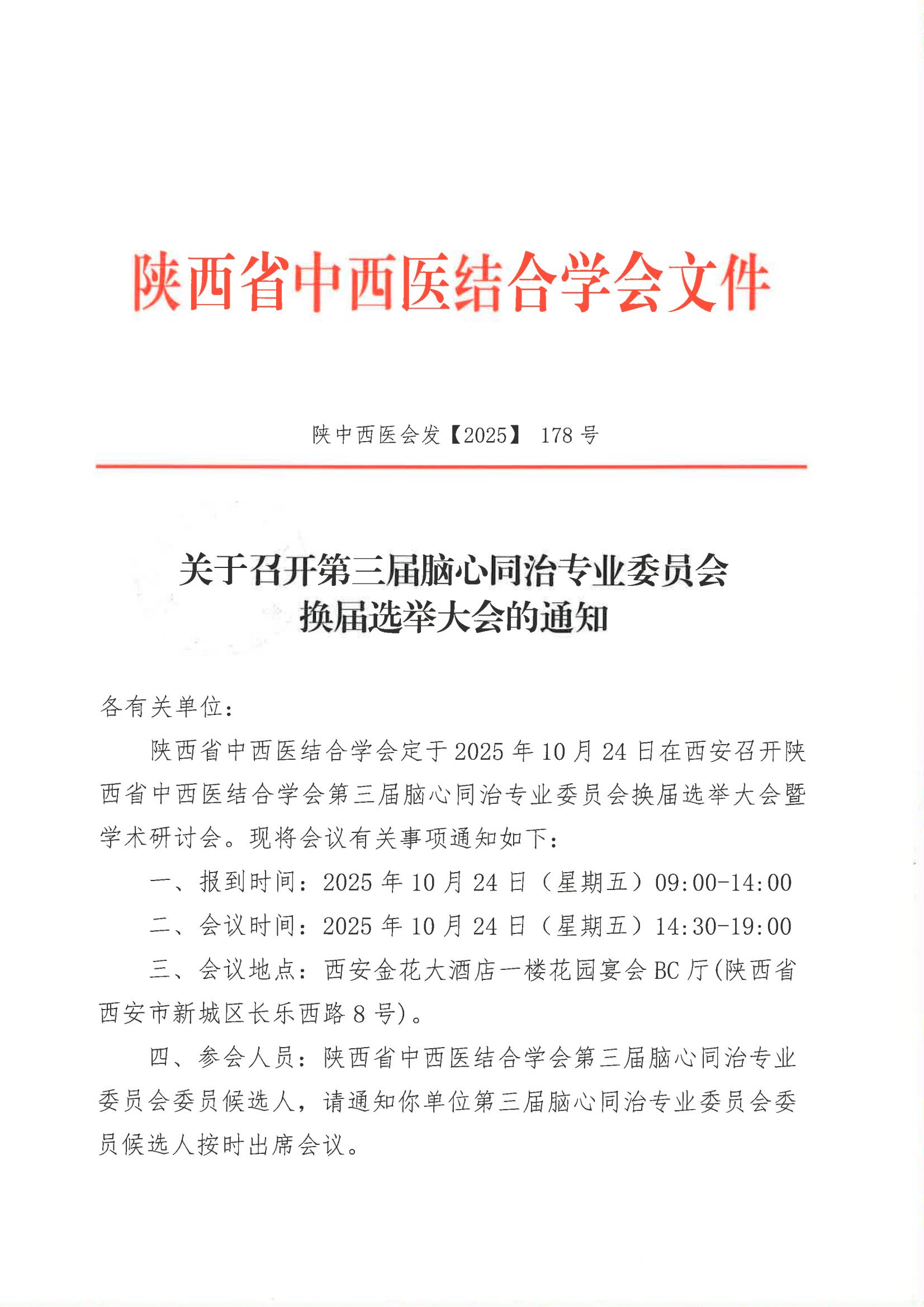 陕西省中西医结合学会文件

陕中西医会发【2025】 178 号

关于召开第三届脑心同治专业委员会换届选举大会的通知

各有关单位：

陕西省中西医结合学会定于 2025 年 10 月 24 日在西安召开陕西省中西医结合学会第三届脑心同治专业委员会换届选举大会暨学术研讨会。现将会议有关事项通知如下：

一、报到时间：2025 年 10 月 24 日（星期五）09:00-14:00

二、会议时间：2025 年 10 月 24 日（星期五）14:30-19:00

三、会议地点：西安金花大酒店一楼花园宴会 BC 厅(陕西省西安市新城区长乐西路 8 号)。

四、参会人员：陕西省中西医结合学会第三届脑心同治专业委员会委员候选人，请通知你单位第三届脑心同治专业委员会委员候选人按时出席会议。